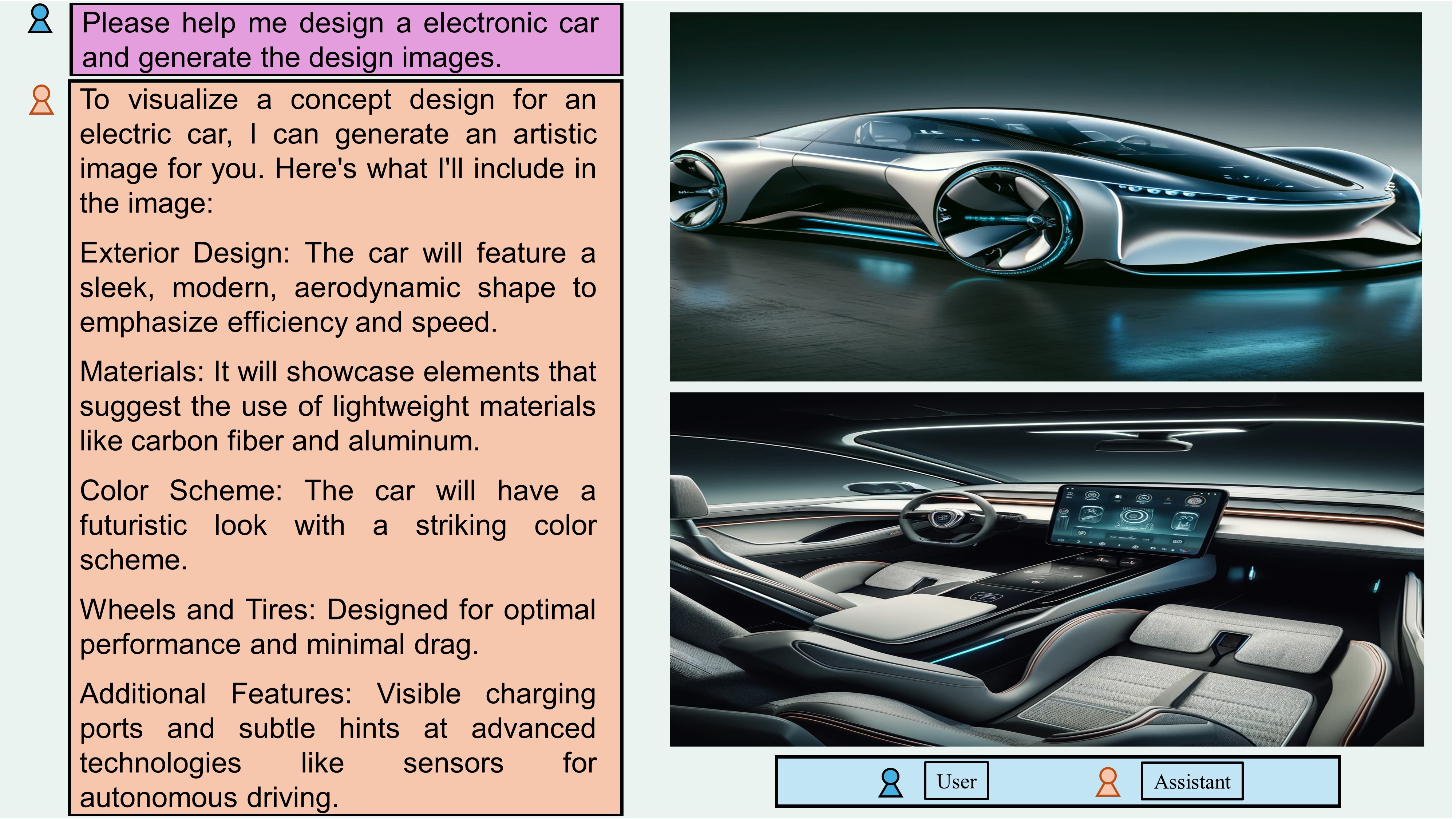 Please help me design a electronic car and generate the design images.

To visualize a concept design for an electric car, I can generate an artistic image for you. Here's what I'll include in the image:

Exterior Design: The car will feature a sleek, modern, aerodynamic shape to emphasize efficiency and speed.

Materials: It will showcase elements that suggest the use of lightweight materials like carbon fiber and aluminum.

Color Scheme: The car will have a futuristic look with a striking color scheme.

Wheels and Tires: Designed for optimal performance and minimal drag.

Additional Features: Visible charging ports and subtle hints at advanced technologies like sensors for autonomous driving.

User Assistant